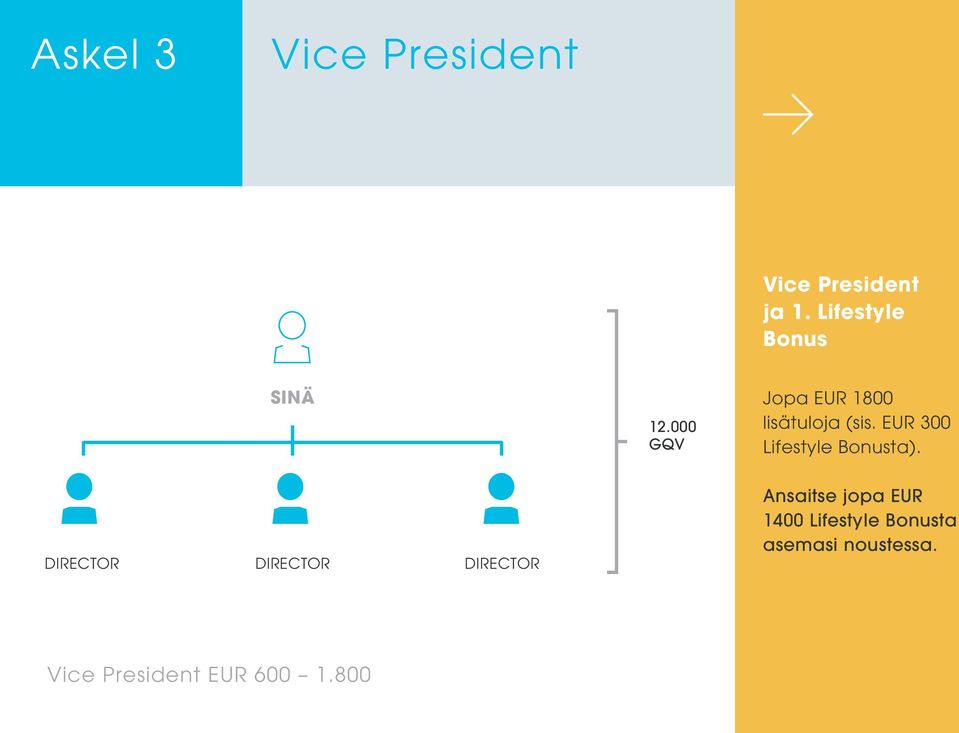 Askel 3

Vice President

SINÄ

DIRECTOR

DIRECTOR

DIRECTOR

12.000
GQV

Vice President EUR 600 – 1.800

Vice President ja 1. Lifestyle Bonus

Jopa EUR 1800 lisätuloja (sis. EUR 300 Lifestyle Bonusta).

Ansaitse jopa EUR 1400 Lifestyle Bonusta asemasi noustessa.